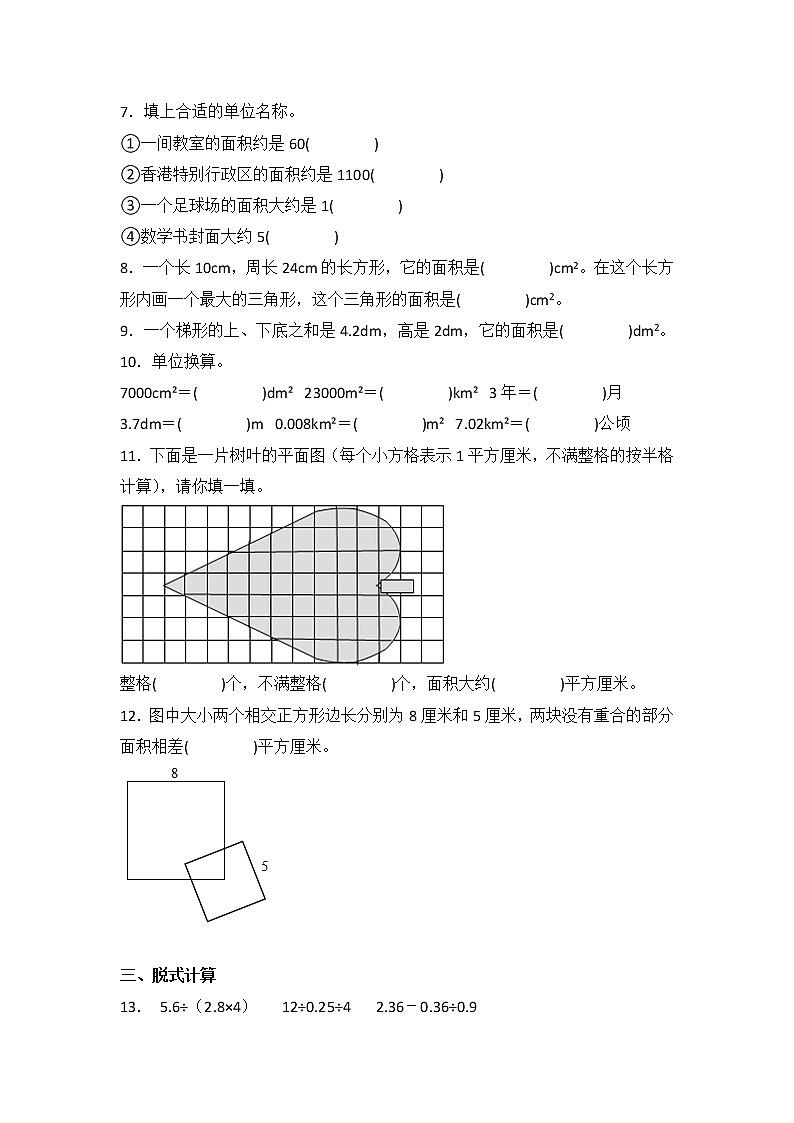 7．填上合适的单位名称。

①一间教室的面积约是 60(　　　　)

②香港特别行政区的面积约是 1100(　　　　)

③一个足球场的面积大约是 1(　　　　)

④数学书封面大约 5(　　　　)

8．一个长 10cm，周长 24cm 的长方形，它的面积是(　　　　)cm²。在这个长方形内画一个最大的三角形，这个三角形的面积是(　　　　)cm²。

9．一个梯形的上、下底之和是 4.2dm，高是 2dm，它的面积是(　　　　)dm²。

10．单位换算。

7000cm²＝(　　　　)dm²　23000m²＝(　　　　)km²　3 年＝(　　　　)月

3.7dm＝(　　　　)m　0.008km²＝(　　　　)m²　7.02km²＝(　　　　)公顷

11．下面是一片树叶的平面图（每个小方格表示 1 平方厘米，不满整格的按半格计算），请你填一填。

整格(　　　　)个，不满整格(　　　　)个，面积大约(　　　　)平方厘米。

12．图中大小两个相交正方形边长分别为 8 厘米和 5 厘米，两块没有重合的部分面积相差(　　　　)平方厘米。

8

5

三、脱式计算

13．　5.6÷（2.8×4）　　12÷0.25÷4　　2.36－0.36÷0.9